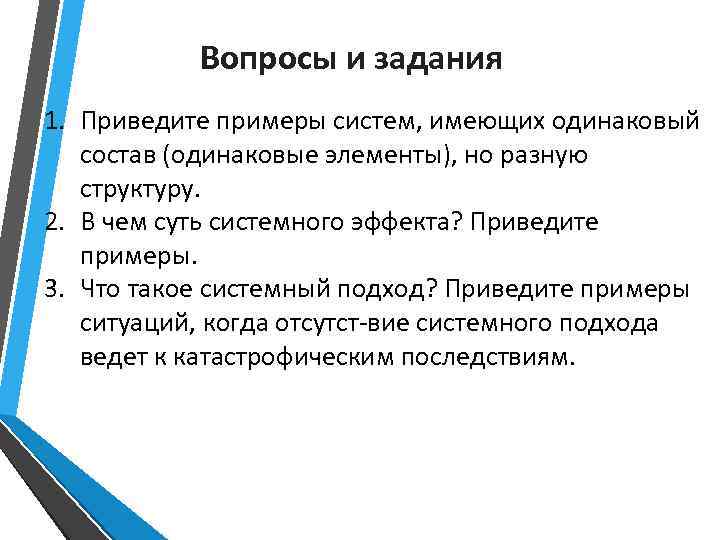 Вопросы и задания

1. Приведите примеры систем, имеющих одинаковый состав (одинаковые элементы), но разную структуру.
2. В чем суть системного эффекта? Приведите примеры.
3. Что такое системный подход? Приведите примеры ситуаций, когда отсутст-вие системного подхода ведет к катастрофическим последствиям.